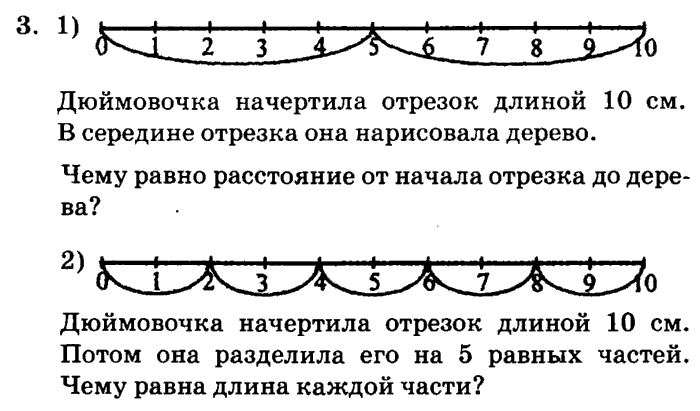 3. 1)
0 1 2 3 4 5 6 7 8 9 10

Дюймовочка начертила отрезок длиной 10 см. В середине отрезка она нарисовала дерево.

Чему равно расстояние от начала отрезка до дерева?

2)
0 1 2 3 4 5 6 7 8 9 10

Дюймовочка начертила отрезок длиной 10 см. Потом она разделила его на 5 равных частей. Чему равна длина каждой части?